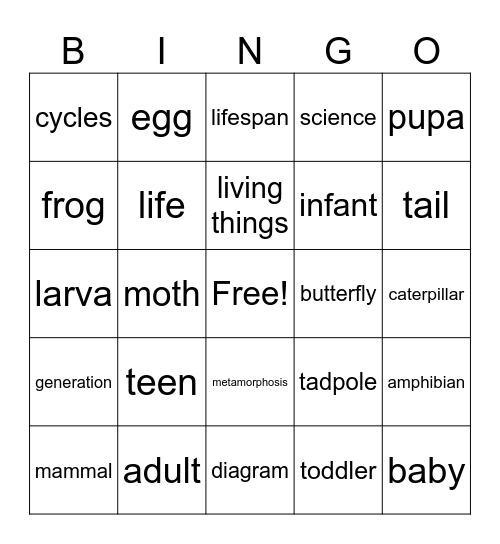 | B | I | N | G | O |
|---|---|---|---|---|
| cycles | egg | lifespan | science | pupa |
| frog | life | living things | infant | tail |
| larva | moth | Free! | butterfly | caterpillar |
| generation | teen | metamorphosis | tadpole | amphibian |
| mammal | adult | diagram | toddler | baby |